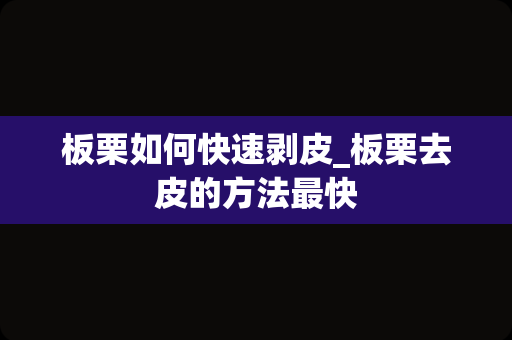 板栗如何快速剥皮_板栗去皮的方法最快